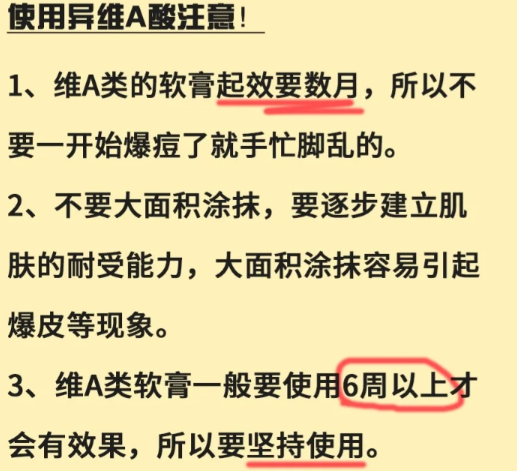 使用异维A酸注意！

1、维A类的软膏起效要数月，所以不要一开始爆痘了就手忙脚乱的。

2、不要大面积涂抹，要逐步建立肌肤的耐受能力，大面积涂抹容易引起爆皮等现象。

3、维A类软膏一般要使用6周以上才会有效果，所以要坚持使用。